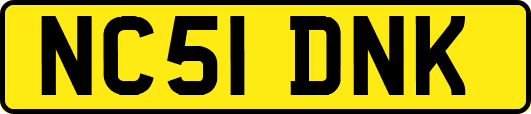 NC51 DNK